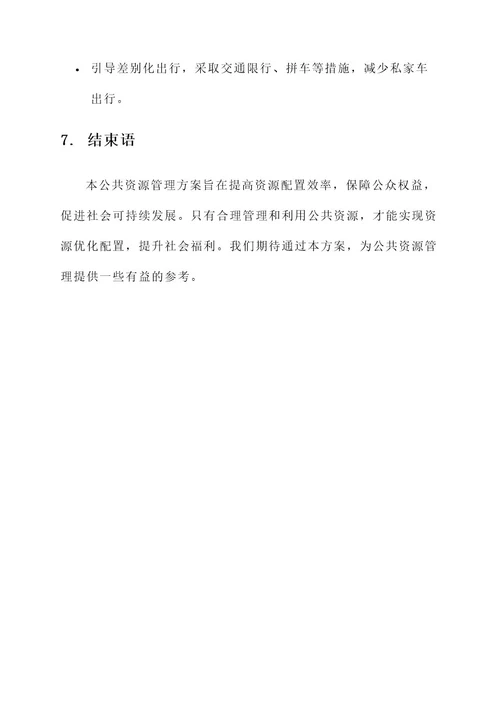 • 引导差别化出行，采取交通限行、拼车等措施，减少私家车出行。

7. 结束语

本公共资源管理方案旨在提高资源配置效率，保障公众权益，促进社会可持续发展。只有合理管理和利用公共资源，才能实现资源优化配置，提升社会福利。我们期待通过本方案，为公共资源管理提供一些有益的参考。